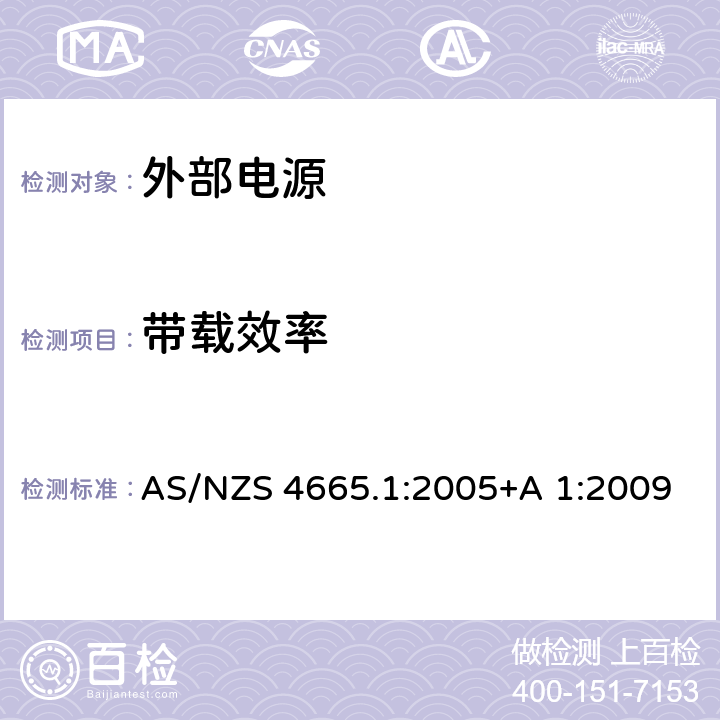 MA CNAS AC ilac-MRA

检测对象： 外部电源

检测项目： 带载效率

检测标准： AS/NZS 4665.1:2005+A 1:2009

百检
Baijiantest.com

做检测 上百检
400-151-7153